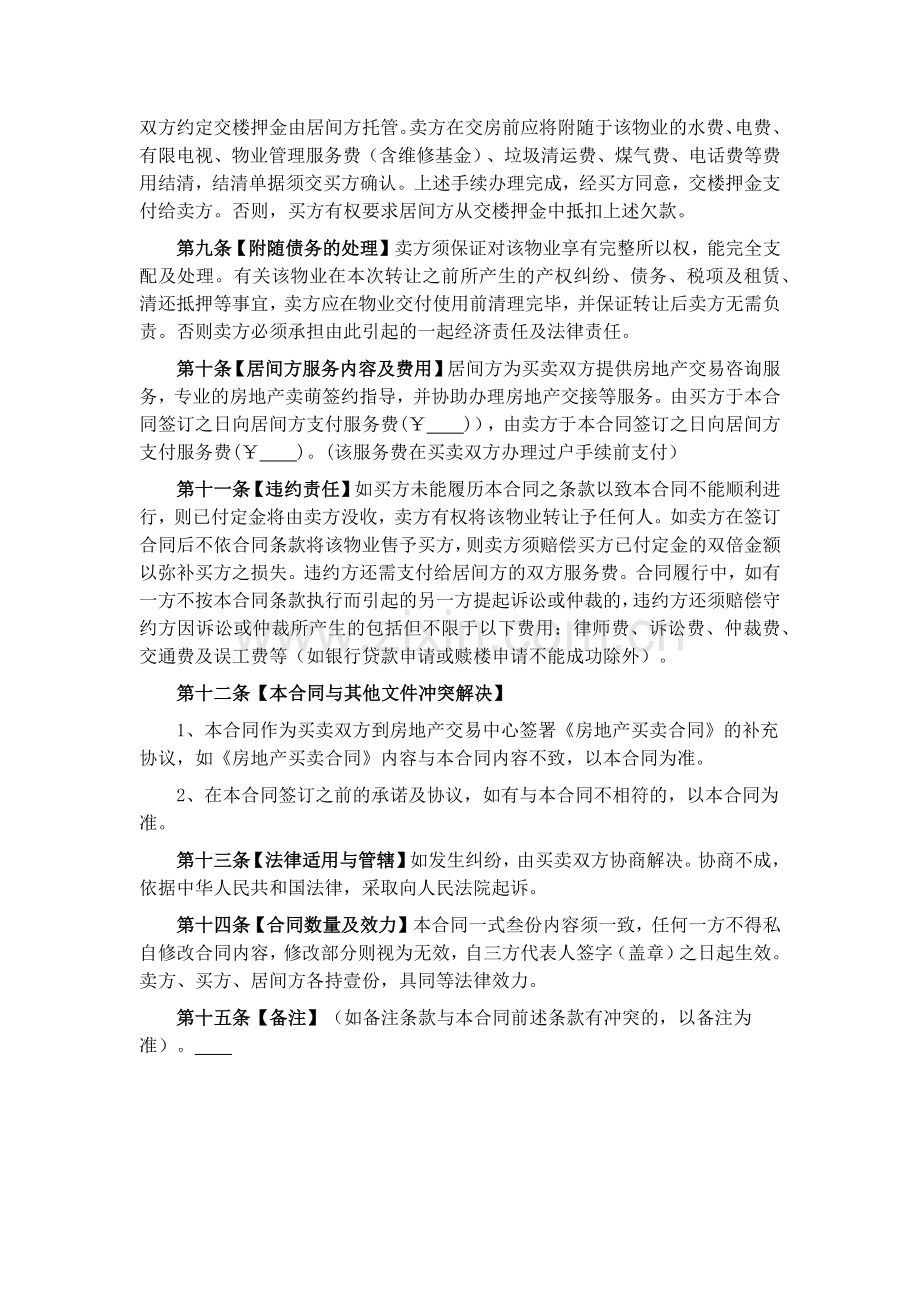 双方约定交楼押金由居间方托管。卖方在交房前应将附随于该物业的水费、电费、有限电视、物业管理服务费（含维修基金）、垃圾清运费、煤气费、电话费等费用结清，结清单据须交买方确认。上述手续办理完成，经买方同意，交楼押金支付给卖方。否则，买方有权要求居间方从交楼押金中抵扣上述欠款。

第九条【附随债务的处理】卖方须保证对该物业享有完整所以权，能完全支配及处理。有关该物业在本次转让之前所产生的产权纠纷、债务、税项及租赁、清还抵押等事宜，卖方应在物业交付使用前清理完毕，并保证转让后卖方无需负责。否则卖方必须承担由此引起的一起经济责任及法律责任。

第十条【居间方服务内容及费用】居间方为买卖双方提供房地产交易咨询服务，专业的房地产卖萌签约指导，并协助办理房地产交接等服务。由买方于本合同签订之日向居间方支付服务费（￥____)），由卖方于本合同签订之日向居间方支付服务费（￥____)。(该服务费在买卖双方办理过户手续前支付)

第十一条【违约责任】如买方未能履历本合同之条款以致本合同不能顺利进行，则已付定金将由卖方没收，卖方有权将该物业转让予任何人。如卖方在签订合同后不依合同条款将该物业售予买方，则卖方须赔偿买方已付定金的双倍金额以弥补买方之损失。违约方还需支付给居间方的双方服务费。合同履行中，如有一方不按本合同条款执行而引起的另一方提起诉讼或仲裁的，违约方还须赔偿守约方因诉讼或仲裁所产生的包括但不限于以下费用：律师费、诉讼费、仲裁费、交通费及误工费等（如银行贷款申请或赎楼申请不能成功除外）。

第十二条【本合同与其他文件冲突解决】

1、本合同作为买卖双方到房地产交易中心签署《房地产买卖合同》的补充协议，如《房地产买卖合同》内容与本合同内容不致，以本合同为准。

2、在本合同签订之前的承诺及协议，如有与本合同不相符的，以本合同为准。

第十三条【法律适用与管辖】如发生纠纷，由买卖双方协商解决。协商不成，依据中华人民共和国法律，采取向人民法院起诉。

第十四条【合同数量及效力】本合同一式叁份内容须一致，任何一方不得私自修改合同内容，修改部分则视为无效，自三方代表人签字（盖章）之日起生效。卖方、买方、居间方各持壹份，具同等法律效力。

第十五条【备注】（如备注条款与本合同前述条款有冲突的，以备注为准）。____